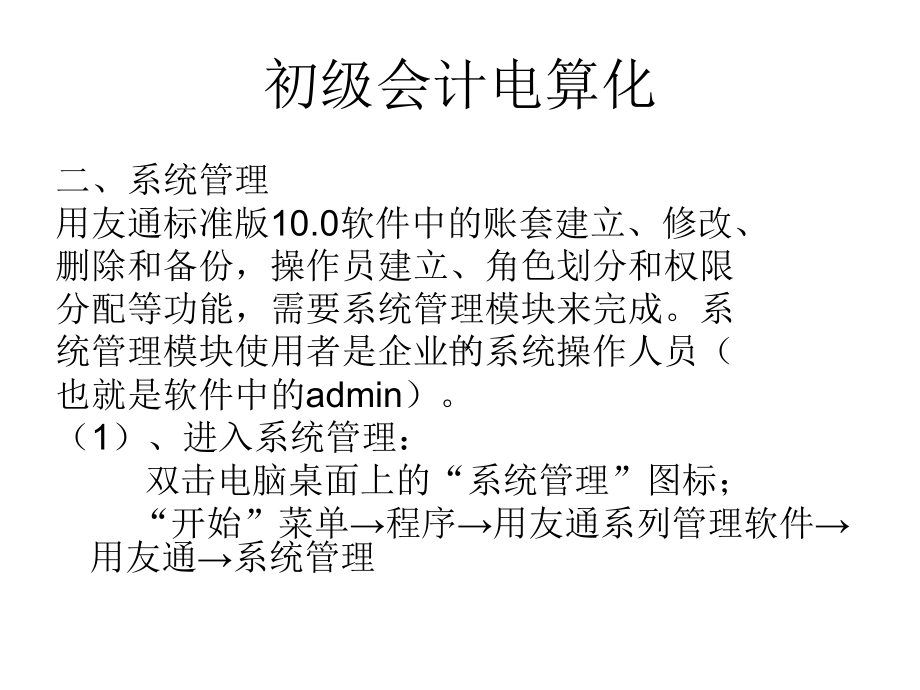 初级会计电算化

二、系统管理
用友通标准版10.0软件中的账套建立、修改、删除和备份，操作员建立、角色划分和权限分配等功能，需要系统管理模块来完成。系统管理模块使用者是企业的系统操作人员（也就是软件中的admin）。
（1）、进入系统管理：
双击电脑桌面上的“系统管理”图标；
“开始”菜单→程序→用友通系列管理软件→用友通→系统管理